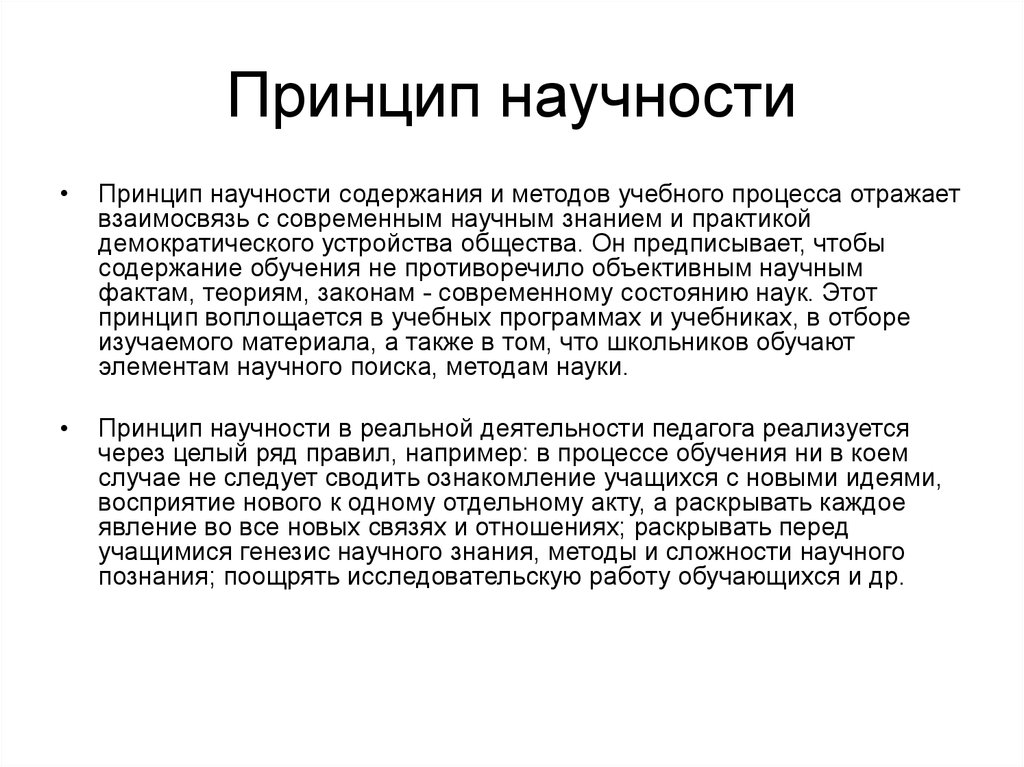 Принцип научности

• Принцип научности содержания и методов учебного процесса отражает взаимосвязь с современным научным знанием и практикой демократического устройства общества. Он предписывает, чтобы содержание обучения не противоречило объективным научным фактам, теориям, законам - современному состоянию наук. Этот принцип воплощается в учебных программах и учебниках, в отборе изучаемого материала, а также в том, что школьников обучают элементам научного поиска, методам науки.

• Принцип научности в реальной деятельности педагога реализуется через целый ряд правил, например: в процессе обучения ни в коем случае не следует сводить ознакомление учащихся с новыми идеями, восприятие нового к одному отдельному акту, а раскрывать каждое явление во все новых связях и отношениях; раскрывать перед учащимися генезис научного знания, методы и сложности научного познания; поощрять исследовательскую работу обучающихся и др.